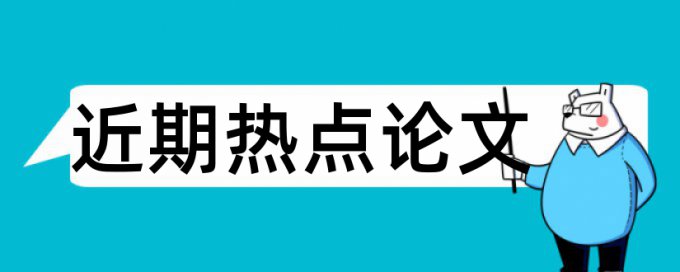 近期热点论文